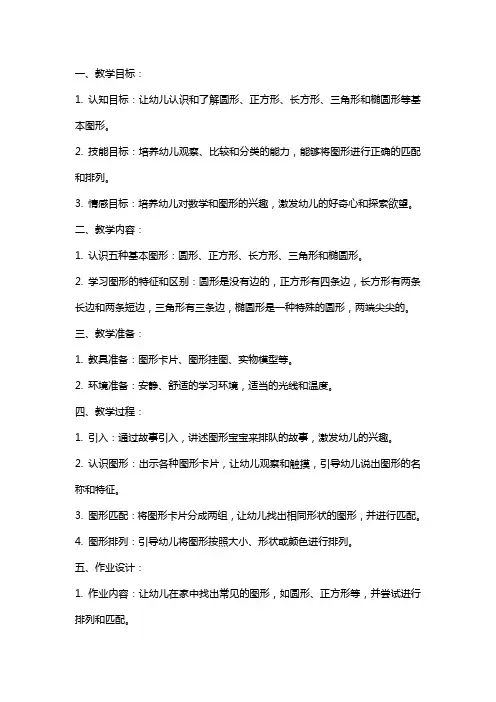 一、教学目标：

1. 认知目标：让幼儿认识和了解圆形、正方形、长方形、三角形和椭圆形等基本图形。

2. 技能目标：培养幼儿观察、比较和分类的能力，能够将图形进行正确的匹配和排列。

3. 情感目标：培养幼儿对数学和图形的兴趣，激发幼儿的好奇心和探索欲望。

二、教学内容：

1. 认识五种基本图形：圆形、正方形、长方形、三角形和椭圆形。

2. 学习图形的特征和区别：圆形是没有边的，正方形有四条边，长方形有两条长边和两条短边，三角形有三条边，椭圆形是一种特殊的圆形，两端尖尖的。

三、教学准备：

1. 教具准备：图形卡片、图形挂图、实物模型等。

2. 环境准备：安静、舒适的学习环境，适当的光线和温度。

四、教学过程：

1. 引入：通过故事引入，讲述图形宝宝来排队的故事，激发幼儿的兴趣。

2. 认识图形：出示各种图形卡片，让幼儿观察和触摸，引导幼儿说出图形的名称和特征。

3. 图形匹配：将图形卡片分成两组，让幼儿找出相同形状的图形，并进行匹配。

4. 图形排列：引导幼儿将图形按照大小、形状或颜色进行排列。

五、作业设计：

1. 作业内容：让幼儿在家中找出常见的图形，如圆形、正方形等，并尝试进行排列和匹配。